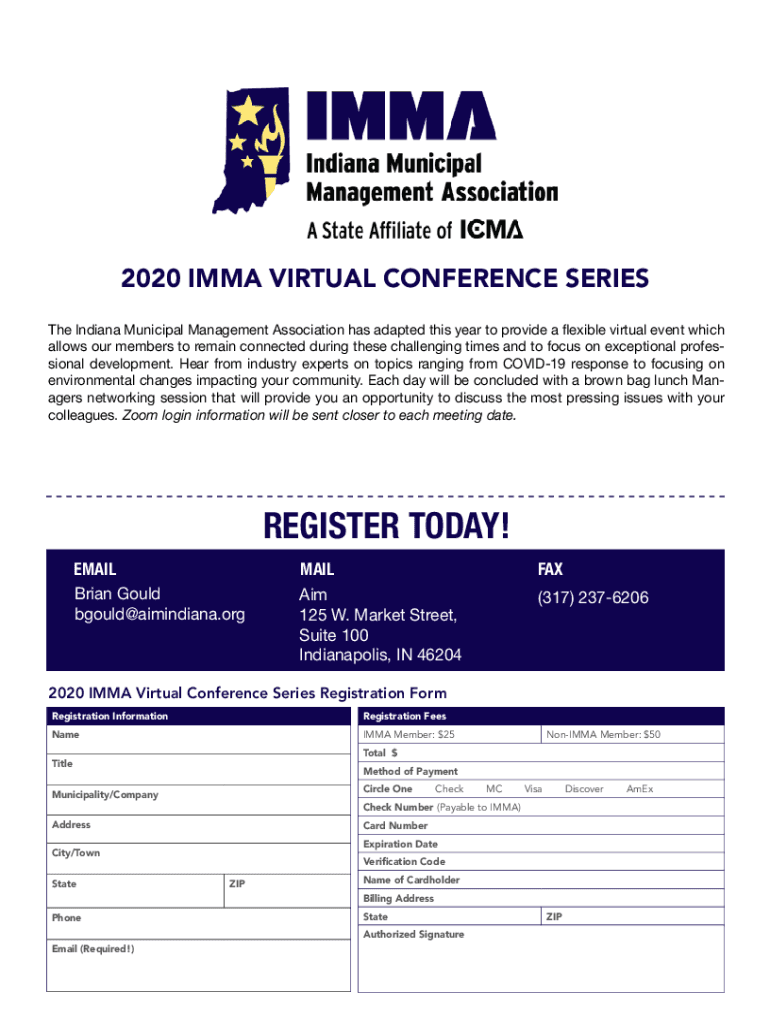 IMMA
Indiana Municipal Management Association
A State Affiliate of ICMA

2020 IMMA VIRTUAL CONFERENCE SERIES

The Indiana Municipal Management Association has adapted this year to provide a flexible virtual event which allows our members to remain connected during these challenging times and to focus on exceptional professional development. Hear from industry experts on topics ranging from COVID-19 response to focusing on environmental changes impacting your community. Each day will be concluded with a brown bag lunch Managers networking session that will provide you an opportunity to discuss the most pressing issues with your colleagues. Zoom login information will be sent closer to each meeting date.

REGISTER TODAY!

EMAIL
Brian Gould
bgould@aimindiana.org

MAIL
Aim
125 W. Market Street,
Suite 100
Indianapolis, IN 46204

FAX
(317) 237-6206

2020 IMMA Virtual Conference Series Registration Form

Registration Information
Name
Title
Municipality/Company
Address
City/Town
State
ZIP
Phone
Email (Required!)

Registration Fees
IMMA Member: $25
Non-IMMA Member: $50
Total $
Method of Payment
Circle One Check MC Visa Discover AmEx
Check Number (Payable to IMMA)
Card Number
Expiration Date
Verification Code
Name of Cardholder
Billing Address
State
ZIP
Authorized Signature